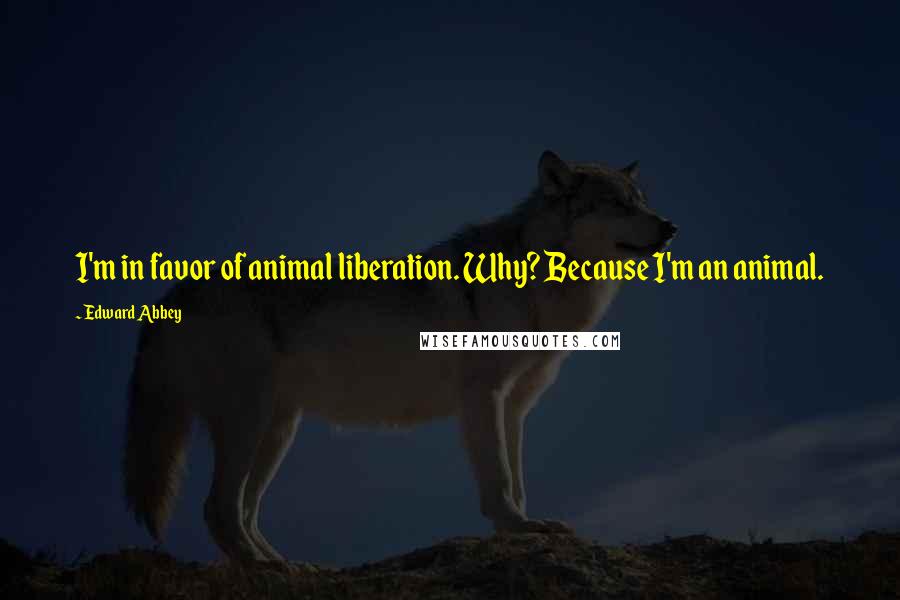 I'm in favor of animal liberation. Why? Because I'm an animal.

~ Edward Abbey

WISEFAMOUSQUOTES.COM